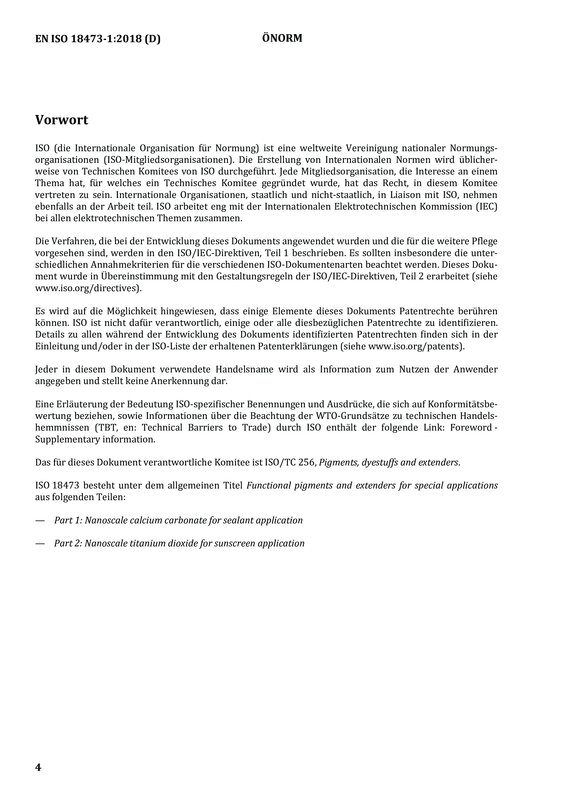 EN ISO 18473-1:2018 (D) ÖNORM

Vorwort

ISO (die Internationale Organisation für Normung) ist eine weltweite Vereinigung nationaler Normungsorganisationen (ISO-Mitgliedsorganisationen). Die Erstellung von Internationalen Normen wird üblicherweise von Technischen Komitees von ISO durchgeführt. Jede Mitgliedsorganisation, die Interesse an einem Thema hat, für welches ein Technisches Komitee gegründet wurde, hat das Recht, in diesem Komitee vertreten zu sein. Internationale Organisationen, staatlich und nicht-staatlich, in Liaison mit ISO, nehmen ebenfalls an der Arbeit teil. ISO arbeitet eng mit der Internationalen Elektrotechnischen Kommission (IEC) bei allen elektrotechnischen Themen zusammen.

Die Verfahren, die bei der Entwicklung dieses Dokuments angewendet wurden und die für die weitere Pflege vorgesehen sind, werden in den ISO/IEC-Direktiven, Teil 1 beschrieben. Es sollten insbesondere die unterschiedlichen Annahmekriterien für die verschiedenen ISO-Dokumentenarten beachtet werden. Dieses Dokument wurde in Übereinstimmung mit den Gestaltungsregeln der ISO/IEC-Direktiven, Teil 2 erarbeitet (siehe www.iso.org/directives).

Es wird auf die Möglichkeit hingewiesen, dass einige Elemente dieses Dokuments Patentrechte berühren können. ISO ist nicht dafür verantwortlich, einige oder alle diesbezüglichen Patentrechte zu identifizieren. Details zu allen während der Entwicklung des Dokuments identifizierten Patentrechten finden sich in der Einleitung und/oder in der ISO-Liste der erhaltenen Patenterklärungen (siehe www.iso.org/patents).

Jeder in diesem Dokument verwendete Handelsname wird als Information zum Nutzen der Anwender angegeben und stellt keine Anerkennung dar.

Eine Erläuterung der Bedeutung ISO-spezifischer Benennungen und Ausdrücke, die sich auf Konformitätsbewertung beziehen, sowie Informationen über die Beachtung der WTO-Grundsätze zu technischen Handelshemmnissen (TBT, en: Technical Barriers to Trade) durch ISO enthält der folgende Link: Foreword - Supplementary information.

Das für dieses Dokument verantwortliche Komitee ist ISO/TC 256, Pigments, dyestuffs and extenders.

ISO 18473 besteht unter dem allgemeinen Titel Functional pigments and extenders for special applications aus folgenden Teilen:

— Part 1: Nanoscale calcium carbonate for sealant application

— Part 2: Nanoscale titanium dioxide for sunscreen application

4